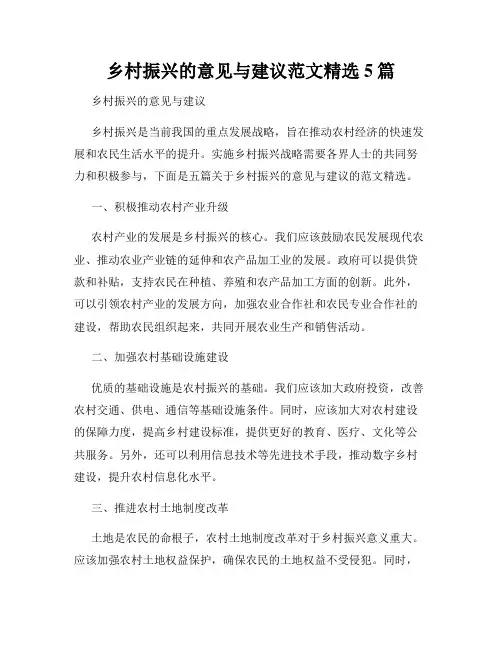 乡村振兴的意见与建议范文精选 5 篇

乡村振兴的意见与建议

乡村振兴是当前我国的重点发展战略，旨在推动农村经济的快速发展和农民生活水平的提升。实施乡村振兴战略需要各界人士的共同努力和积极参与，下面是五篇关于乡村振兴的意见与建议的范文精选。

一、积极推动农村产业升级

农村产业的发展是乡村振兴的核心。我们应该鼓励农民发展现代农业、推动农业产业链的延伸和农产品加工业的发展。政府可以提供贷款和补贴，支持农民在种植、养殖和农产品加工方面的创新。此外，可以引领农村产业的发展方向，加强农业合作社和农民专业合作社的建设，帮助农民组织起来，共同开展农业生产和销售活动。

二、加强农村基础设施建设

优质的基础设施是农村振兴的基础。我们应该加大政府投资，改善农村交通、供电、通信等基础设施条件。同时，应该加大对农村建设的保障力度，提高乡村建设标准，提供更好的教育、医疗、文化等公共服务。另外，还可以利用信息技术等先进技术手段，推动数字乡村建设，提升农村信息化水平。

三、推进农村土地制度改革

土地是农民的命根子，农村土地制度改革对于乡村振兴意义重大。应该加强农村土地权益保护，确保农民的土地权益不受侵犯。同时，